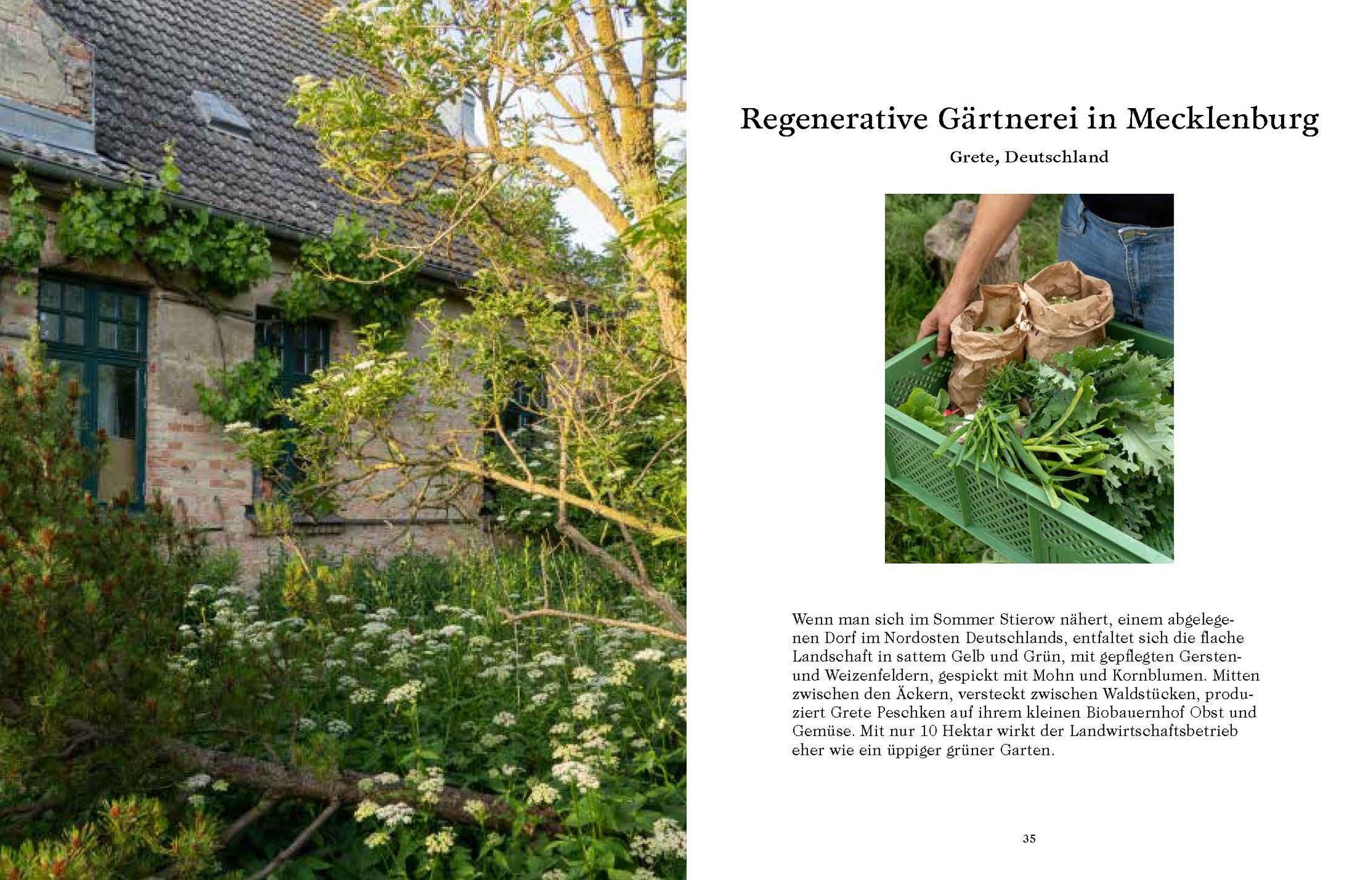 Regenerative Gärtnerei in Mecklenburg

Grete, Deutschland

Wenn man sich im Sommer Stierow nähert, einem abgelegenen Dorf im Nordosten Deutschlands, entfaltet sich die flache Landschaft in sattem Gelb und Grün, mit gepflegten Gersten- und Weizenfeldern, gespickt mit Mohn und Kornblumen. Mitten zwischen den Äckern, versteckt zwischen Waldstücken, produziert Grete Peschken auf ihrem kleinen Biobauernhof Obst und Gemüse. Mit nur 10 Hektar wirkt der Landwirtschaftsbetrieb eher wie ein üppiger grüner Garten.

35